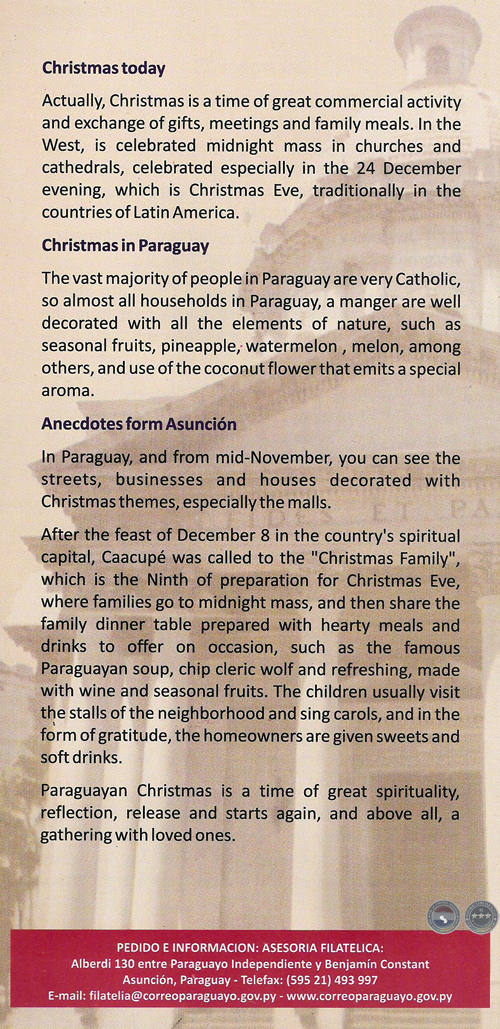 **Christmas today**

Actually, Christmas is a time of great commercial activity and exchange of gifts, meetings and family meals. In the West, is celebrated midnight mass in churches and cathedrals, celebrated especially in the 24 December evening, which is Christmas Eve, traditionally in the countries of Latin America.

**Christmas in Paraguay**

The vast majority of people in Paraguay are very Catholic, so almost all households in Paraguay, a manger are well decorated with all the elements of nature, such as seasonal fruits, pineapple, watermelon , melon, among others, and use of the coconut flower that emits a special aroma.

**Anecdotes form Asunción**

In Paraguay, and from mid-November, you can see the streets, businesses and houses decorated with Christmas themes, especially the malls.

After the feast of December 8 in the country's spiritual capital, Caacupé was called to the "Christmas Family", which is the Ninth of preparation for Christmas Eve, where families go to midnight mass, and then share the family dinner table prepared with hearty meals and drinks to offer on occasion, such as the famous Paraguayan soup, chip cleric wolf and refreshing, made with wine and seasonal fruits. The children usually visit the stalls of the neighborhood and sing carols, and in the form of gratitude, the homeowners are given sweets and soft drinks.

Paraguayan Christmas is a time of great spirituality, reflection, release and starts again, and above all, a gathering with loved ones.

PEDIDO E INFORMACION: ASESORIA FILATELICA:
Alberdi 130 entre Paraguayo Independiente y Benjamín Constant
Asunción, Paraguay - Telefax: (595 21) 493 997
E-mail: filatelia@correoparaguayo.gov.py - www.correoparaguayo.gov.py